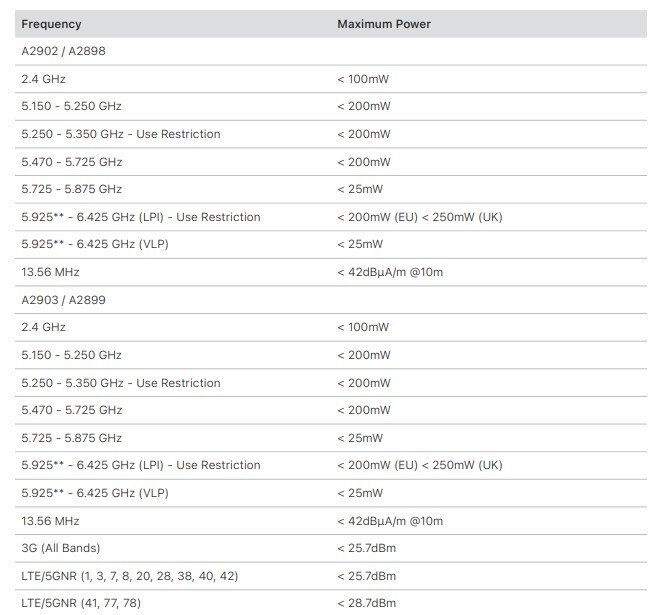 | Frequency | Maximum Power |
|---|---|
| A2902 / A2898 | |
| 2.4 GHz | < 100mW |
| 5.150 - 5.250 GHz | < 200mW |
| 5.250 - 5.350 GHz - Use Restriction | < 200mW |
| 5.470 - 5.725 GHz | < 200mW |
| 5.725 - 5.875 GHz | < 25mW |
| 5.925** - 6.425 GHz (LPI) - Use Restriction | < 200mW (EU) < 250mW (UK) |
| 5.925** - 6.425 GHz (VLP) | < 25mW |
| 13.56 MHz | < 42dBµA/m @10m |
| A2903 / A2899 | |
| 2.4 GHz | < 100mW |
| 5.150 - 5.250 GHz | < 200mW |
| 5.250 - 5.350 GHz - Use Restriction | < 200mW |
| 5.470 - 5.725 GHz | < 200mW |
| 5.725 - 5.875 GHz | < 25mW |
| 5.925** - 6.425 GHz (LPI) - Use Restriction | < 200mW (EU) < 250mW (UK) |
| 5.925** - 6.425 GHz (VLP) | < 25mW |
| 13.56 MHz | < 42dBµA/m @10m |
| 3G (All Bands) | < 25.7dBm |
| LTE/5GNR (1, 3, 7, 8, 20, 28, 38, 40, 42) | < 25.7dBm |
| LTE/5GNR (41, 77, 78) | < 28.7dBm |